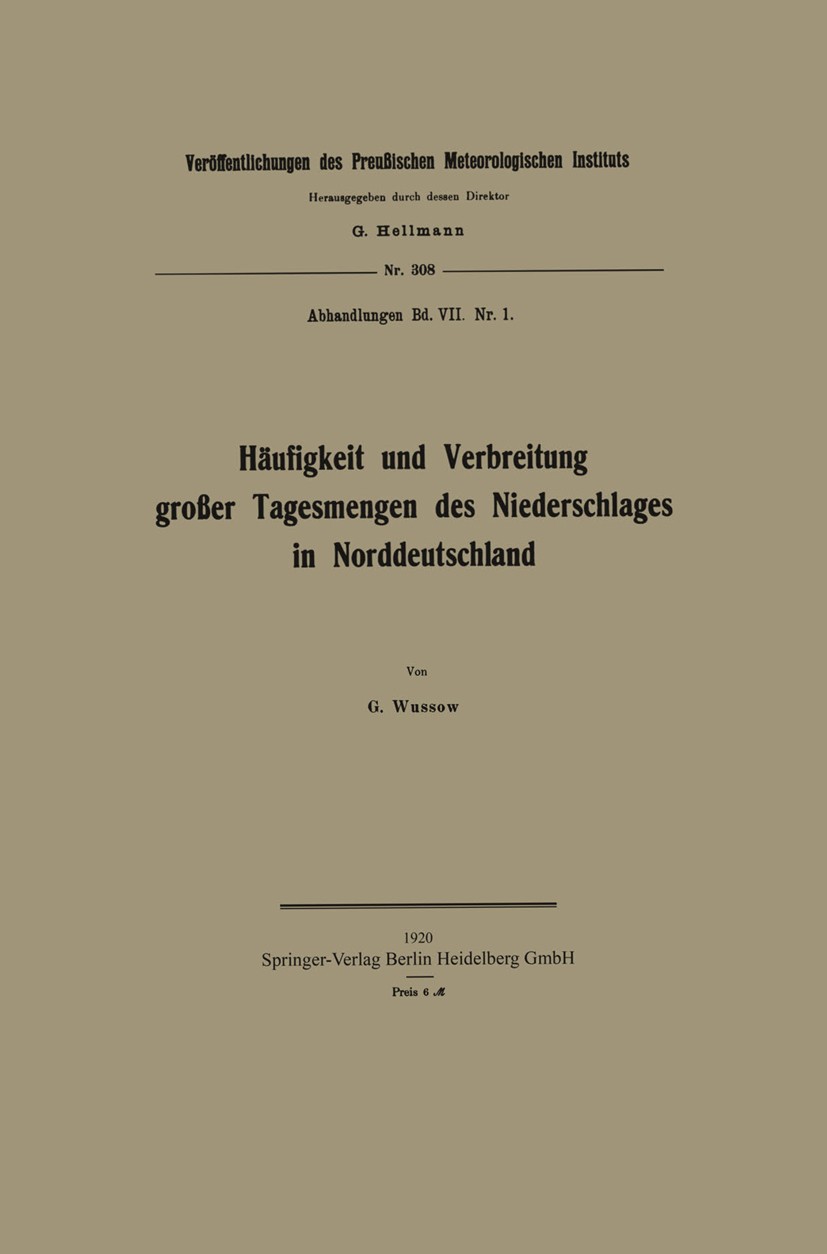 Veröffentlichungen des Preußischen Meteorologischen Instituts

Herausgegeben durch dessen Direktor

G. Hellmann

Nr. 308

Abhandlungen Bd. VII. Nr. 1.

Häufigkeit und Verbreitung großer Tagesmengen des Niederschlages in Norddeutschland

Von

G. Wussow

1920

Springer-Verlag Berlin Heidelberg GmbH

Preis 6 ℳ